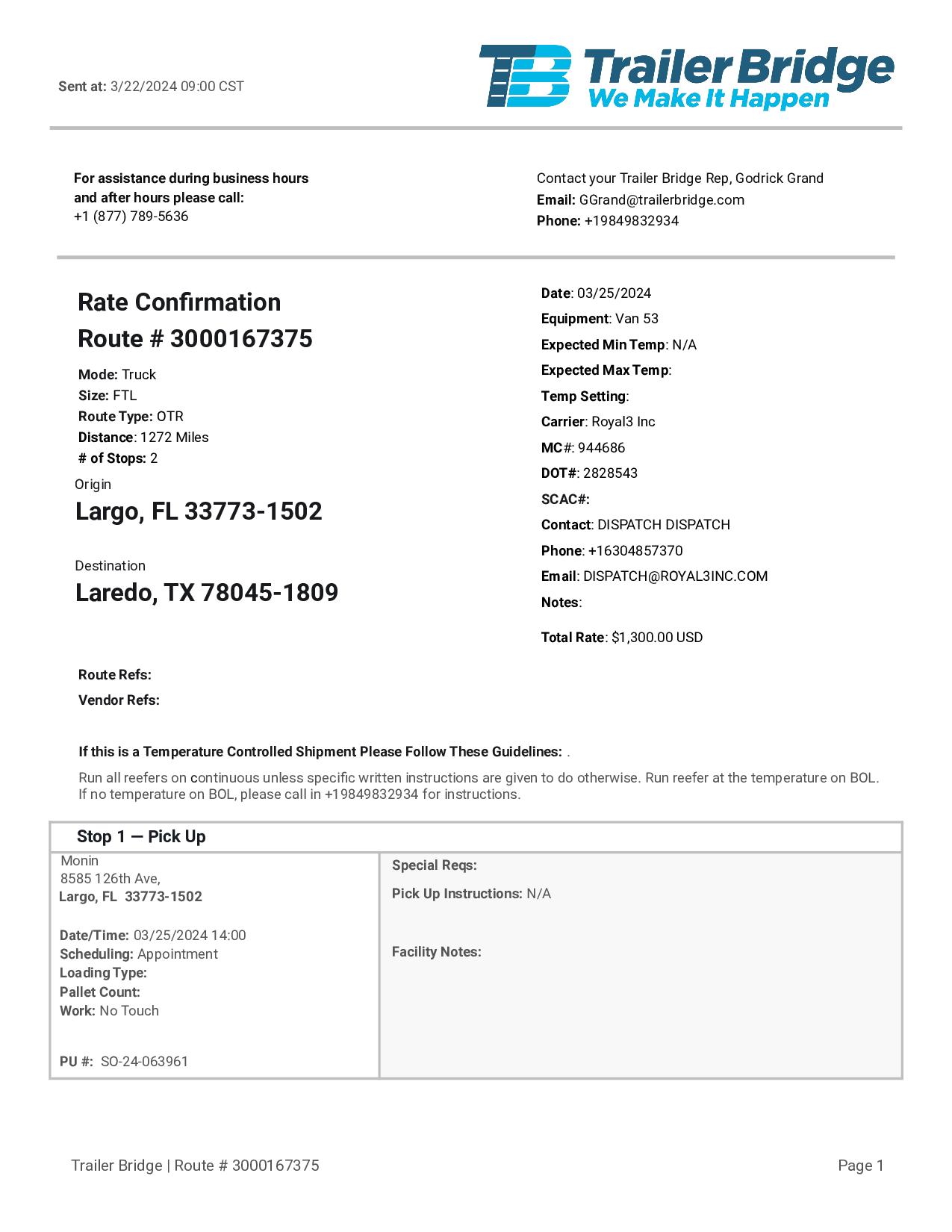 Sent at: 3/22/2024 09:00 CST

TB Trailer Bridge
We Make It Happen

For assistance during business hours and after hours please call:
+1 (877) 789-5636

Contact your Trailer Bridge Rep, Godrick Grand
Email: GGrand@trailerbridge.com
Phone: +19849832934

Rate Confirmation
Route # 3000167375

Mode: Truck
Size: FTL
Route Type: OTR
Distance: 1272 Miles
# of Stops: 2

Origin
Largo, FL 33773-1502

Destination
Laredo, TX 78045-1809

Date: 03/25/2024
Equipment: Van 53
Expected Min Temp: N/A
Expected Max Temp:
Temp Setting:
Carrier: Royal3 Inc
MC#: 944686
DOT#: 2828543
SCAC#:
Contact: DISPATCH DISPATCH
Phone: +16304857370
Email: DISPATCH@ROYAL3INC.COM
Notes:

Total Rate: $1,300.00 USD

Route Refs:
Vendor Refs:

If this is a Temperature Controlled Shipment Please Follow These Guidelines: .

Run all reefers on continuous unless specific written instructions are given to do otherwise. Run reefer at the temperature on BOL. If no temperature on BOL, please call in +19849832934 for instructions.

Stop 1 — Pick Up

Monin
8585 126th Ave,
Largo, FL 33773-1502

Date/Time: 03/25/2024 14:00
Scheduling: Appointment
Loading Type:
Pallet Count:
Work: No Touch

PU #: SO-24-063961

Special Reqs:

Pick Up Instructions: N/A

Facility Notes:

Trailer Bridge | Route # 3000167375

Page 1